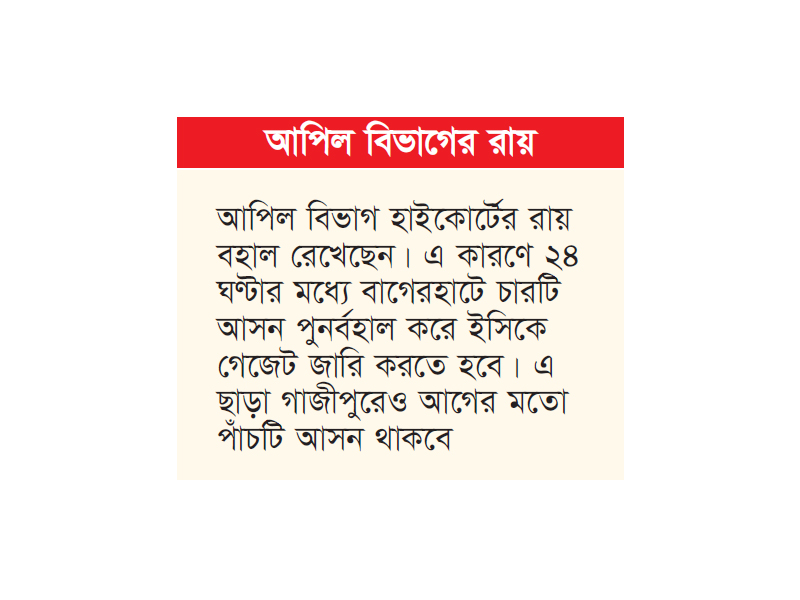 আপিল বিভাগের রায়

আপিল বিভাগ হাইকোর্টের রায় বহাল রেখেছেন। এ কারণে ২৪ ঘণ্টার মধ্যে বাগেরহাটে চারটি আসন পুনর্বহাল করে ইসিকে গেজেট জারি করতে হবে। এ ছাড়া গাজীপুরেও আগের মতো পাঁচটি আসন থাকবে